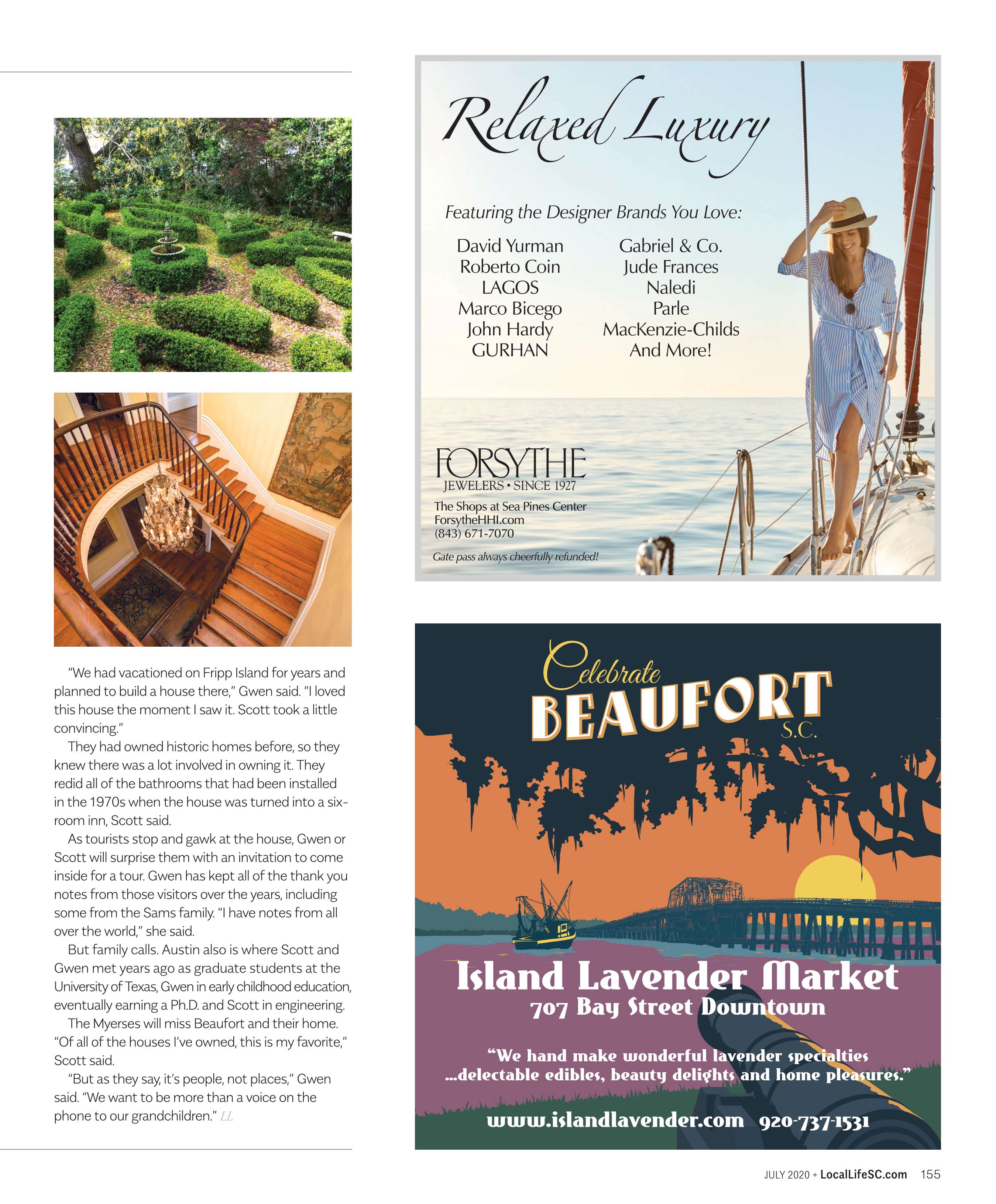 "We had vacationed on Fripp Island for years and planned to build a house there," Gwen said. "I loved this house the moment I saw it. Scott took a little convincing."

They had owned historic homes before, so they knew there was a lot involved in owning it. They redid all of the bathrooms that had been installed in the 1970s when the house was turned into a six-room inn, Scott said.

As tourists stop and gawk at the house, Gwen or Scott will surprise them with an invitation to come inside for a tour. Gwen has kept all of the thank you notes from those visitors over the years, including some from the Sams family. "I have notes from all over the world," she said.

But family calls. Austin also is where Scott and Gwen met years ago as graduate students at the University of Texas, Gwen in early childhood education, eventually earning a Ph.D. and Scott in engineering.

The Myerses will miss Beaufort and their home. "Of all of the houses I've owned, this is my favorite," Scott said.

"But as they say, it's people, not places," Gwen said. "We want to be more than a voice on the phone to our grandchildren." LL

Relaxed Luxury

Featuring the Designer Brands You Love:

David Yurman
Roberto Coin
LAGOS
Marco Bicego
John Hardy
GURHAN

Gabriel & Co.
Jude Frances
Naledi
Parle
MacKenzie-Childs
And More!

FORSYTHE
JEWELERS • SINCE 1927
The Shops at Sea Pines Center
ForsytheHHI.com
(843) 671-7070
Gate pass always cheerfully refunded!

Celebrate
BEAUFORT
S.C.

Island Lavender Market
707 Bay Street Downtown
"We hand make wonderful lavender specialties ...delectable edibles, beauty delights and home pleasures."
www.islandlavender.com 920-737-1531

JULY 2020 + LocalLifeSC.com 155